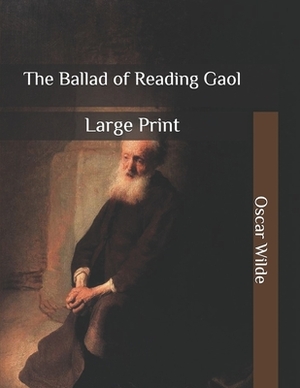 The Ballad of Reading Gaol

Large Print

Oscar Wilde